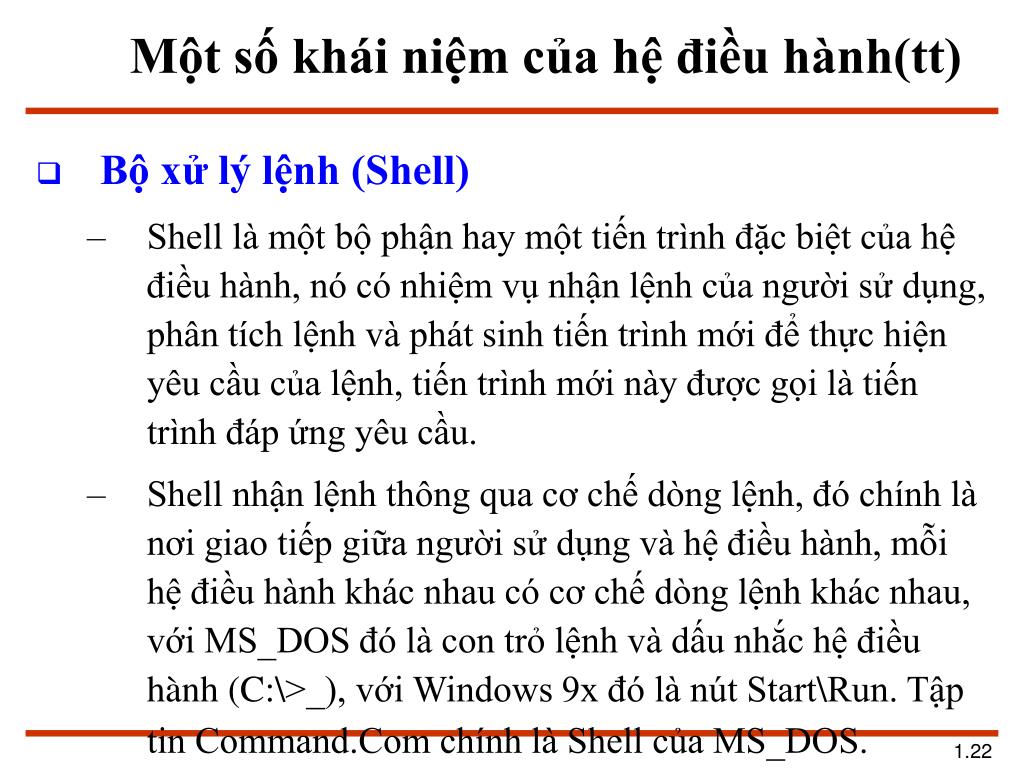 Một số khái niệm của hệ điều hành(tt)

❑ Bộ xử lý lệnh (Shell)

– Shell là một bộ phận hay một tiến trình đặc biệt của hệ điều hành, nó có nhiệm vụ nhận lệnh của người sử dụng, phân tích lệnh và phát sinh tiến trình mới để thực hiện yêu cầu của lệnh, tiến trình mới này được gọi là tiến trình đáp ứng yêu cầu.

– Shell nhận lệnh thông qua cơ chế dòng lệnh, đó chính là nơi giao tiếp giữa người sử dụng và hệ điều hành, mỗi hệ điều hành khác nhau có cơ chế dòng lệnh khác nhau, với MS_DOS đó là con trỏ lệnh và dấu nhắc hệ điều hành (C:\>_), với Windows 9x đó là nút Start\Run. Tập tin Command.Com chính là Shell của MS_DOS.

1.22